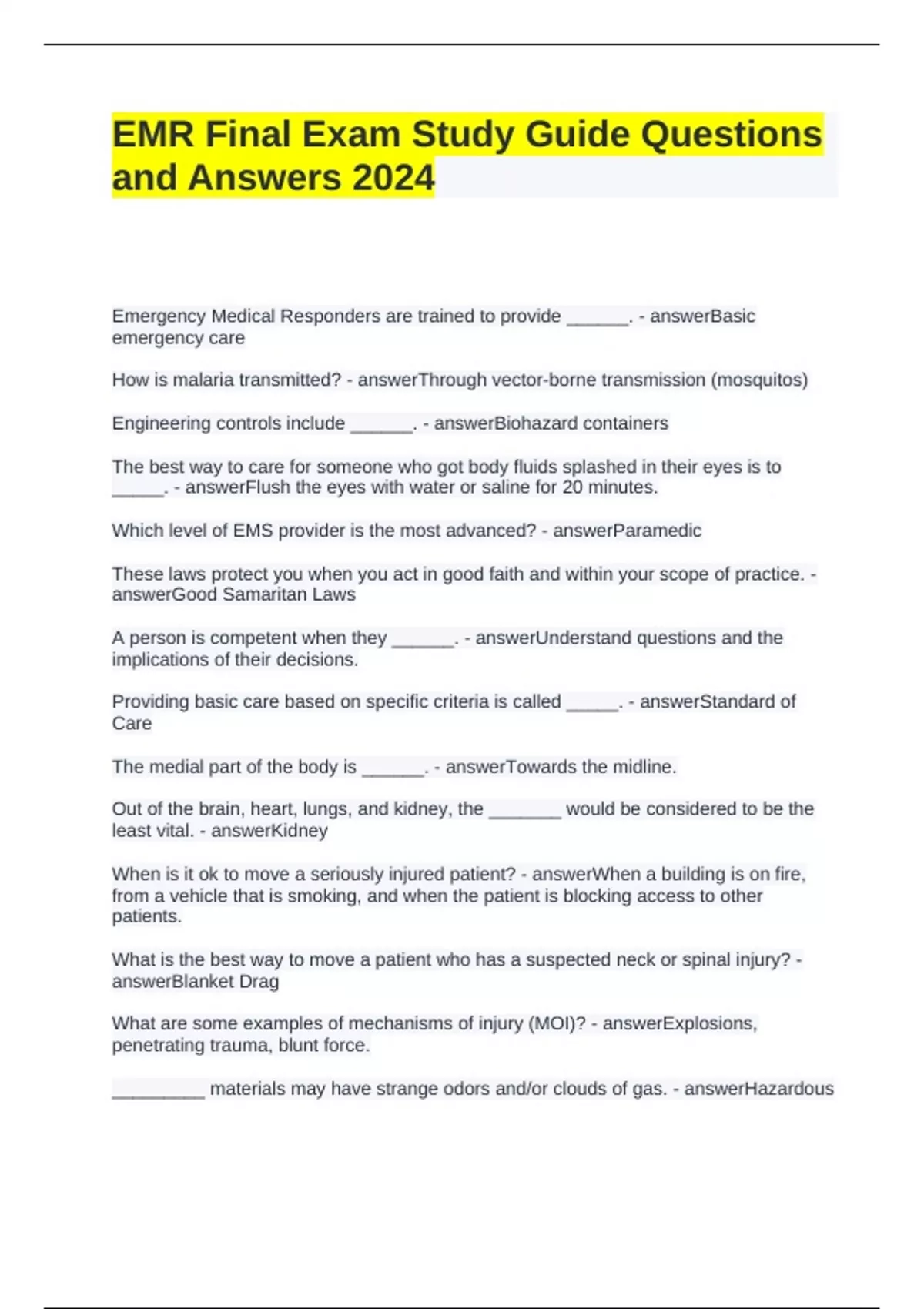 EMR Final Exam Study Guide Questions and Answers 2024

Emergency Medical Responders are trained to provide ______. - answerBasic emergency care

How is malaria transmitted? - answerThrough vector-borne transmission (mosquitos)

Engineering controls include ______. - answerBiohazard containers

The best way to care for someone who got body fluids splashed in their eyes is to _____. - answerFlush the eyes with water or saline for 20 minutes.

Which level of EMS provider is the most advanced? - answerParamedic

These laws protect you when you act in good faith and within your scope of practice. - answerGood Samaritan Laws

A person is competent when they ______. - answerUnderstand questions and the implications of their decisions.

Providing basic care based on specific criteria is called _____. - answerStandard of Care

The medial part of the body is ______. - answerTowards the midline.

Out of the brain, heart, lungs, and kidney, the _______ would be considered to be the least vital. - answerKidney

When is it ok to move a seriously injured patient? - answerWhen a building is on fire, from a vehicle that is smoking, and when the patient is blocking access to other patients.

What is the best way to move a patient who has a suspected neck or spinal injury? - answerBlanket Drag

What are some examples of mechanisms of injury (MOI)? - answerExplosions, penetrating trauma, blunt force.

_________ materials may have strange odors and/or clouds of gas. - answerHazardous